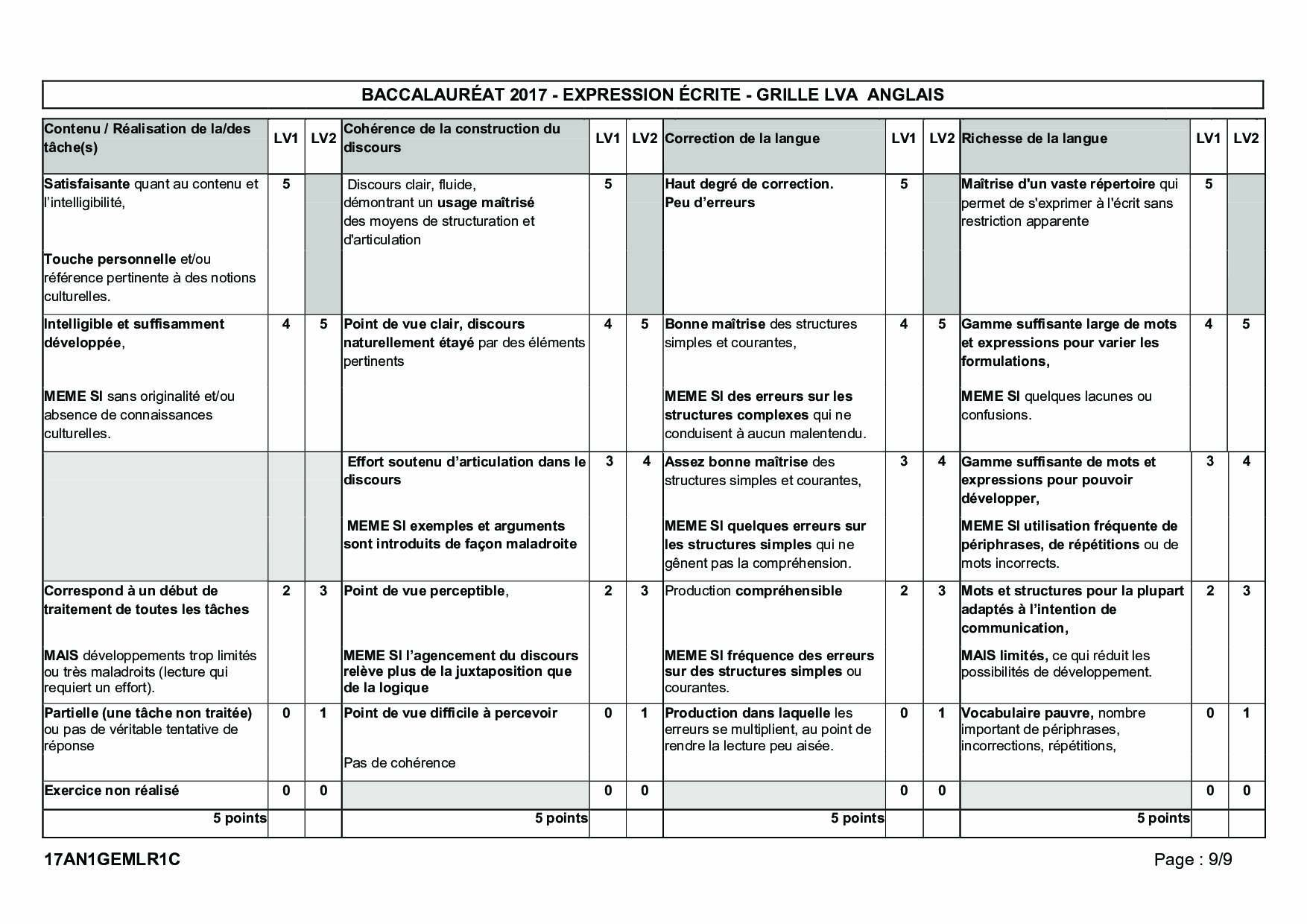 BACCALAURÉAT 2017 - EXPRESSION ÉCRITE - GRILLE LVA ANGLAIS

| Contenu / Réalisation de la/des tâche(s) | LV1 | LV2 | Cohérence de la construction du discours | LV1 | LV2 | Correction de la langue | LV1 | LV2 | Richesse de la langue | LV1 | LV2 |
|---|---|---|---|---|---|---|---|---|---|---|---|
| Satisfaisante quant au contenu et l'intelligibilité, Touche personnelle et/ou référence pertinente à des notions culturelles. | 5 | | Discours clair, fluide, démontrant un usage maîtrisé des moyens de structuration et d'articulation | 5 | | Haut degré de correction. Peu d'erreurs | 5 | | Maîtrise d'un vaste répertoire qui permet de s'exprimer à l'écrit sans restriction apparente | 5 | |
| Intelligible et suffisamment développée, MEME SI sans originalité et/ou absence de connaissances culturelles. | 4 | 5 | Point de vue clair, discours naturellement étayé par des éléments pertinents | 4 | 5 | Bonne maîtrise des structures simples et courantes, MEME SI des erreurs sur les structures complexes qui ne conduisent à aucun malentendu. | 4 | 5 | Gamme suffisante large de mots et expressions pour varier les formulations, MEME SI quelques lacunes ou confusions. | 4 | 5 |
| | | | Effort soutenu d'articulation dans le discours MEME SI exemples et arguments sont introduits de façon maladroite | 3 | 4 | Assez bonne maîtrise des structures simples et courantes, MEME SI quelques erreurs sur les structures simples qui ne gênent pas la compréhension. | 3 | 4 | Gamme suffisante de mots et expressions pour pouvoir développer, MEME SI utilisation fréquente de périphrases, de répétitions ou de mots incorrects. | 3 | 4 |
| Correspond à un début de traitement de toutes les tâches MAIS développements trop limités ou très maladroits (lecture qui requiert un effort). | 2 | 3 | Point de vue perceptible, MEME SI l'agencement du discours relève plus de la juxtaposition que de la logique | 2 | 3 | Production compréhensible MEME SI fréquence des erreurs sur des structures simples ou courantes. | 2 | 3 | Mots et structures pour la plupart adaptés à l'intention de communication, MAIS limités, ce qui réduit les possibilités de développement. | 2 | 3 |
| Partielle (une tâche non traitée) ou pas de véritable tentative de réponse | 0 | 1 | Point de vue difficile à percevoir Pas de cohérence | 0 | 1 | Production dans laquelle les erreurs se multiplient, au point de rendre la lecture peu aisée. | 0 | 1 | Vocabulaire pauvre, nombre important de périphrases, incorrections, répétitions, | 0 | 1 |
| Exercice non réalisé | 0 | 0 | | 0 | 0 | | 0 | 0 | | 0 | 0 |
| 5 points | | | 5 points | | | 5 points | | | 5 points | | |

17AN1GEMLR1C Page : 9/9